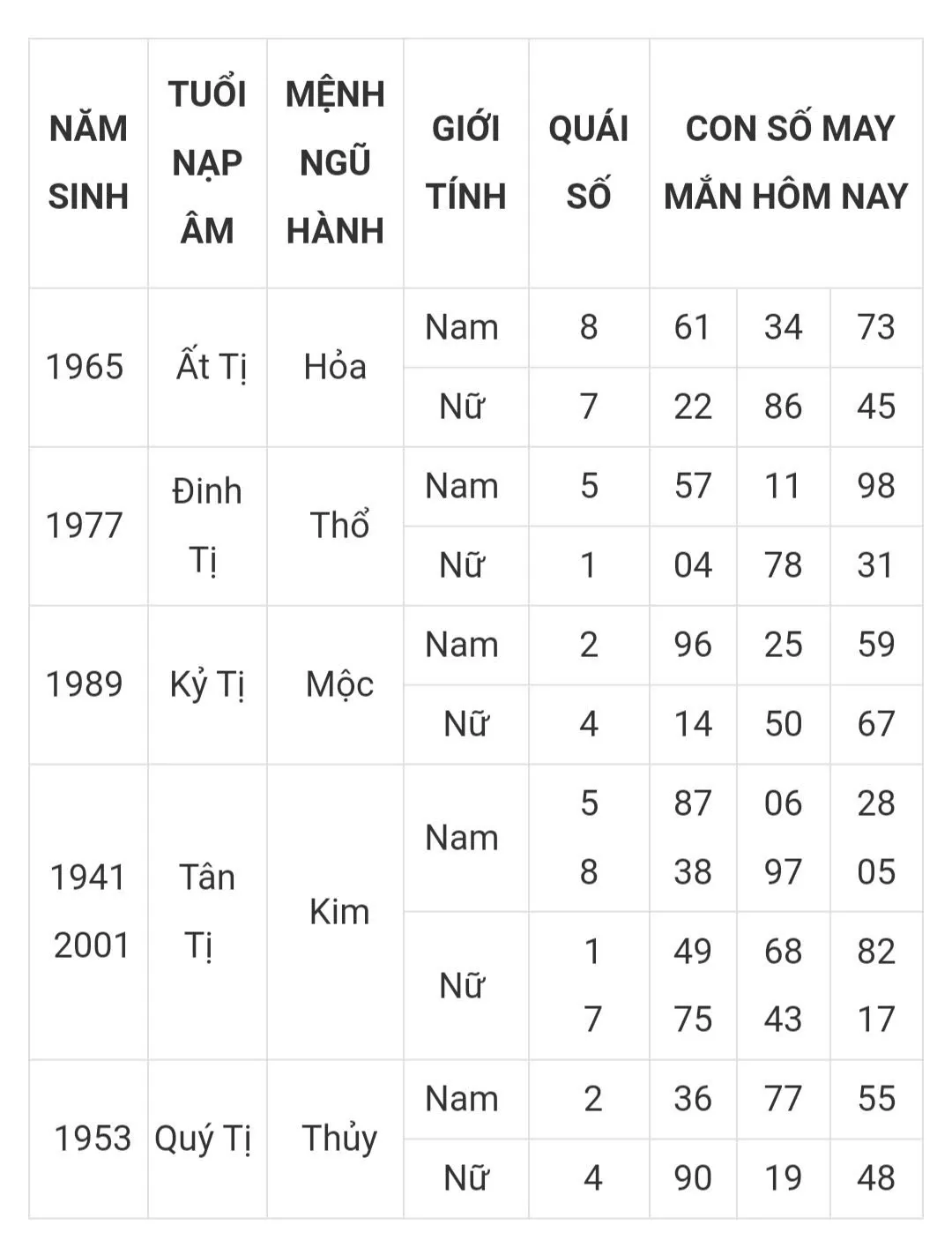 | NĂM SINH | TUỔI NẠP ÂM | MỆNH NGŨ HÀNH | GIỚI TÍNH | QUÁI SỐ | CON SỐ MAY MẮN HÔM NAY | | |
|---|---|---|---|---|---|---|---|
| 1965 | Ất Tị | Hỏa | Nam | 8 | 61 | 34 | 73 |
| | | | Nữ | 7 | 22 | 86 | 45 |
| 1977 | Đinh Tị | Thổ | Nam | 5 | 57 | 11 | 98 |
| | | | Nữ | 1 | 04 | 78 | 31 |
| 1989 | Kỷ Tị | Mộc | Nam | 2 | 96 | 25 | 59 |
| | | | Nữ | 4 | 14 | 50 | 67 |
| 1941 2001 | Tân Tị | Kim | Nam | 5 8 | 87 38 | 06 97 | 28 05 |
| | | | Nữ | 1 7 | 49 75 | 68 43 | 82 17 |
| 1953 | Quý Tị | Thủy | Nam | 2 | 36 | 77 | 55 |
| | | | Nữ | 4 | 90 | 19 | 48 |